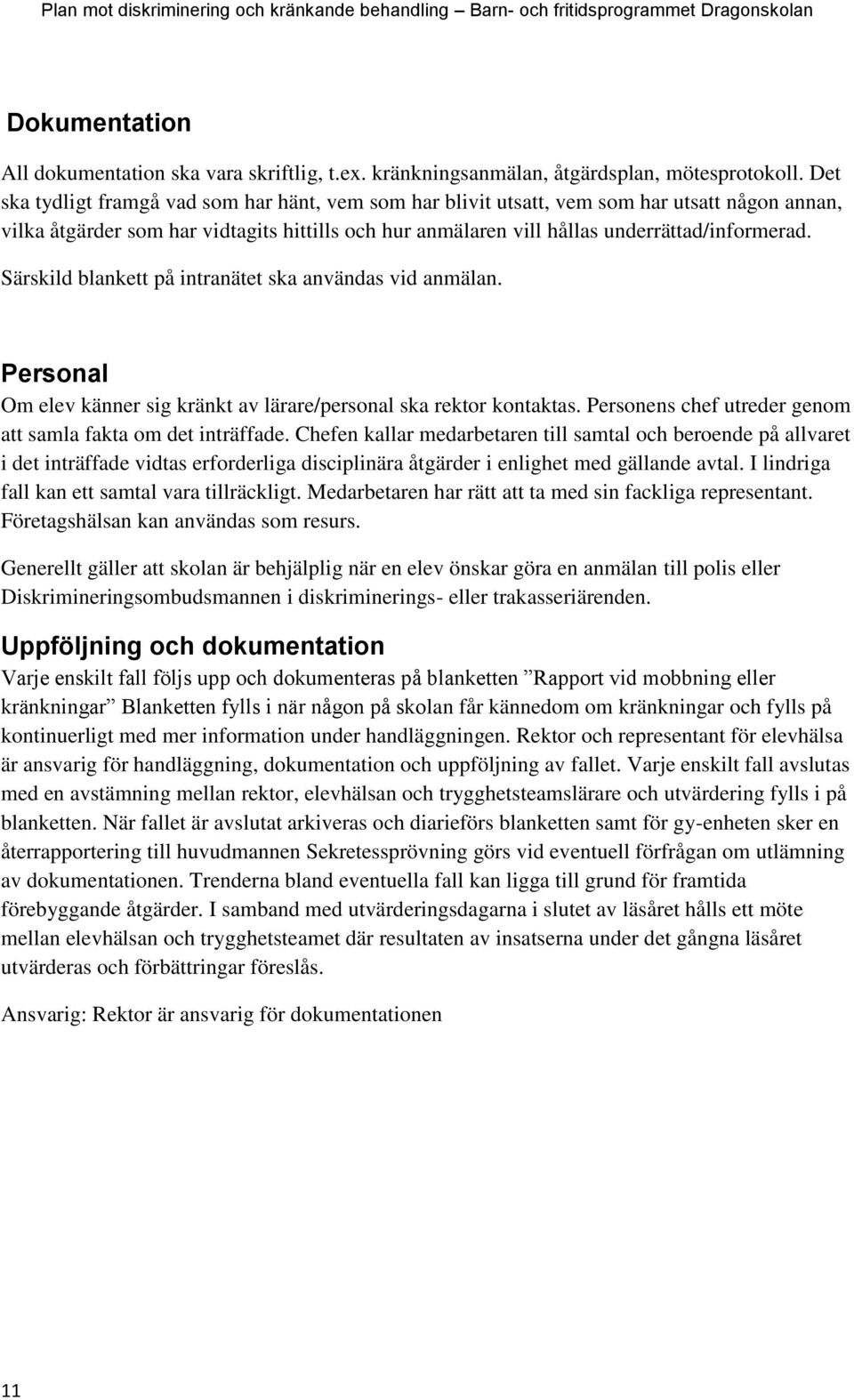 Plan mot diskriminering och kränkande behandling – Barn- och fritidsprogrammet Dragonskolan

Dokumentation

All dokumentation ska vara skriftlig, t.ex. kränkningsanmälan, åtgärdsplan, mötesprotokoll. Det ska tydligt framgå vad som har hänt, vem som har blivit utsatt, vem som har utsatt någon annan, vilka åtgärder som har vidtagits hittills och hur anmälaren vill hållas underrättad/informerad.

Särskild blankett på intranätet ska användas vid anmälan.

Personal

Om elev känner sig kränkt av lärare/personal ska rektor kontaktas. Personens chef utreder genom att samla fakta om det inträffade. Chefen kallar medarbetaren till samtal och beroende på allvaret i det inträffade vidtas erforderliga disciplinära åtgärder i enlighet med gällande avtal. I lindriga fall kan ett samtal vara tillräckligt. Medarbetaren har rätt att ta med sin fackliga representant. Företagshälsan kan användas som resurs.

Generellt gäller att skolan är behjälplig när en elev önskar göra en anmälan till polis eller Diskrimineringsombudsmannen i diskriminerings- eller trakasseriärenden.

Uppföljning och dokumentation

Varje enskilt fall följs upp och dokumenteras på blanketten ”Rapport vid mobbning eller kränkningar” Blanketten fylls i när någon på skolan får kännedom om kränkningar och fylls på kontinuerligt med mer information under handläggningen. Rektor och representant för elevhälsa är ansvarig för handläggning, dokumentation och uppföljning av fallet. Varje enskilt fall avslutas med en avstämning mellan rektor, elevhälsan och trygghetsteamslärare och utvärdering fylls i på blanketten. När fallet är avslutat arkiveras och diarieförs blanketten samt för gy-enheten sker en återrapportering till huvudmannen Sekretessprövning görs vid eventuell förfrågan om utlämning av dokumentationen. Trenderna bland eventuella fall kan ligga till grund för framtida förebyggande åtgärder. I samband med utvärderingsdagarna i slutet av läsåret hålls ett möte mellan elevhälsan och trygghetsteamet där resultaten av insatserna under det gångna läsåret utvärderas och förbättringar föreslås.

Ansvarig: Rektor är ansvarig för dokumentationen

11